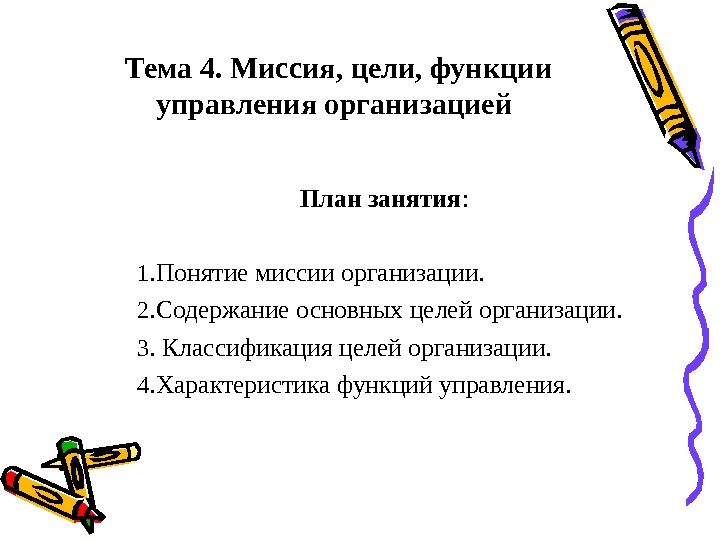 Тема 4. Миссия, цели, функции управления организацией

План занятия:

1.Понятие миссии организации.

2.Содержание основных целей организации.

3. Классификация целей организации.

4.Характеристика функций управления.